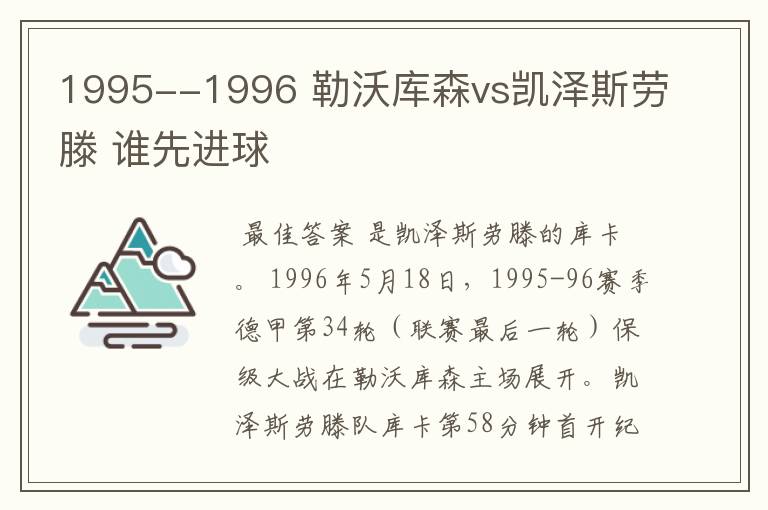 1995--1996 勒沃库森vs凯泽斯劳滕 谁先进球

最佳答案 是凯泽斯劳滕的库卡。1996年5月18日，1995-96赛季德甲第34轮（联赛最后一轮）保级大战在勒沃库森主场展开。凯泽斯劳滕队库卡第58分钟首开纪